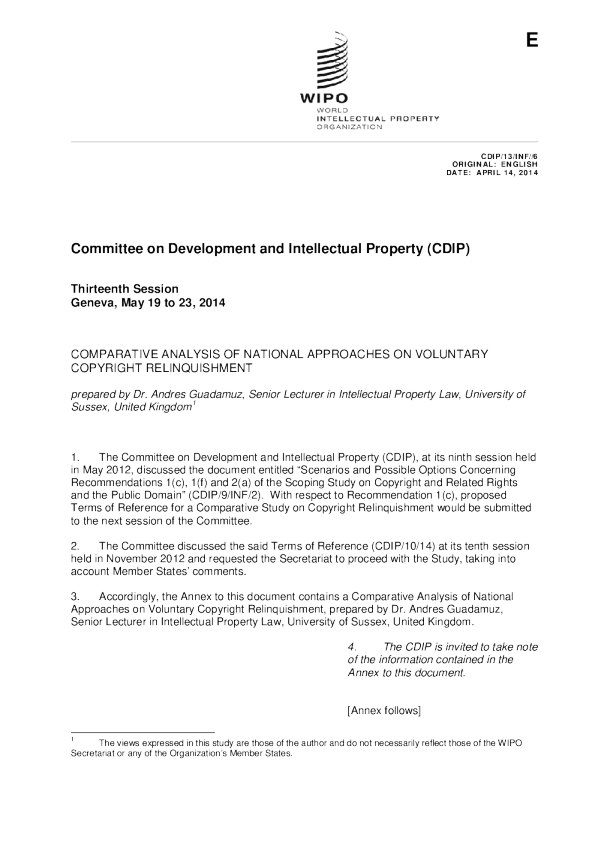 E

WIPO
WORLD
INTELLECTUAL PROPERTY
ORGANIZATION

CDIP/13/INF/6
ORIGINAL: ENGLISH
DATE: APRIL 14, 2014

Committee on Development and Intellectual Property (CDIP)

Thirteenth Session
Geneva, May 19 to 23, 2014

COMPARATIVE ANALYSIS OF NATIONAL APPROACHES ON VOLUNTARY COPYRIGHT RELINQUISHMENT

prepared by Dr. Andres Guadamuz, Senior Lecturer in Intellectual Property Law, University of Sussex, United Kingdom$^1$

1. The Committee on Development and Intellectual Property (CDIP), at its ninth session held in May 2012, discussed the document entitled "Scenarios and Possible Options Concerning Recommendations 1(c), 1(f) and 2(a) of the Scoping Study on Copyright and Related Rights and the Public Domain" (CDIP/9/INF/2). With respect to Recommendation 1(c), proposed Terms of Reference for a Comparative Study on Copyright Relinquishment would be submitted to the next session of the Committee.

2. The Committee discussed the said Terms of Reference (CDIP/10/14) at its tenth session held in November 2012 and requested the Secretariat to proceed with the Study, taking into account Member States' comments.

3. Accordingly, the Annex to this document contains a Comparative Analysis of National Approaches on Voluntary Copyright Relinquishment, prepared by Dr. Andres Guadamuz, Senior Lecturer in Intellectual Property Law, University of Sussex, United Kingdom.

4. The CDIP is invited to take note of the information contained in the Annex to this document.

[Annex follows]

$^1$ The views expressed in this study are those of the author and do not necessarily reflect those of the WIPO Secretariat or any of the Organization's Member States.